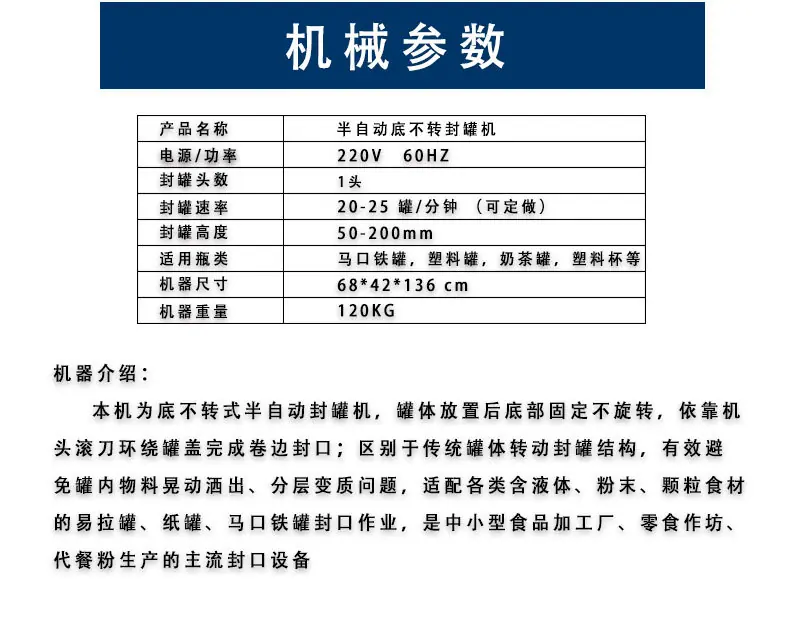 机械参数

| 产品名称 | 半自动底不转封罐机 |
|---|---|
| 电源/功率 | 220V 60HZ |
| 封罐头数 | 1头 |
| 封罐速率 | 20-25 罐/分钟 （可定做） |
| 封罐高度 | 50-200mm |
| 适用瓶类 | 马口铁罐，塑料罐，奶茶罐，塑料杯等 |
| 机器尺寸 | 68*42*136 cm |
| 机器重量 | 120KG |

机器介绍：

本机为底不转式半自动封罐机，罐体放置后底部固定不旋转，依靠机头滚刀环绕罐盖完成卷边封口；区别于传统罐体转动封罐结构，有效避免罐内物料晃动洒出、分层变质问题，适配各类含液体、粉末、颗粒食材的易拉罐、纸罐、马口铁罐封口作业，是中小型食品加工厂、零食作坊、代餐粉生产的主流封口设备